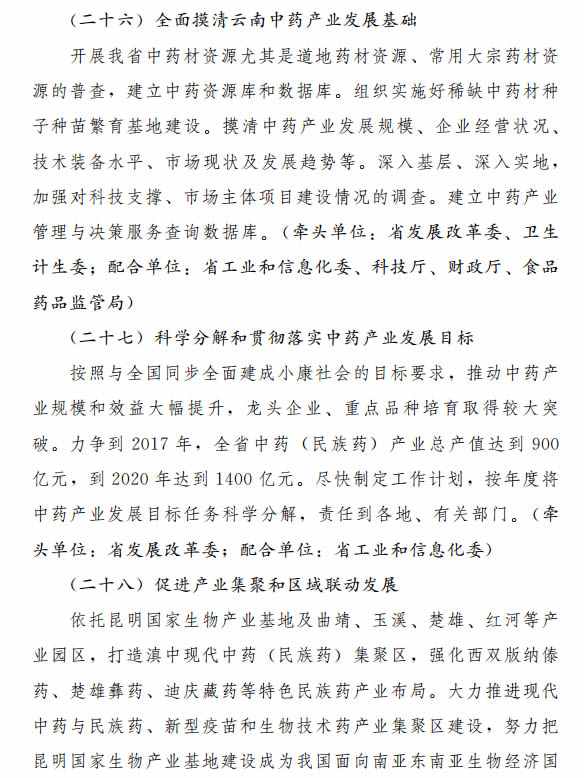 （二十六）全面摸清云南中药产业发展基础

开展我省中药材资源尤其是道地药材资源、常用大宗药材资源的普查，建立中药资源库和数据库。组织实施好稀缺中药材种子种苗繁育基地建设。摸清中药产业发展规模、企业经营状况、技术装备水平、市场现状及发展趋势等。深入基层、深入实地，加强对科技支撑、市场主体项目建设情况的调查。建立中药产业管理与决策服务查询数据库。（牵头单位：省发展改革委、卫生计生委；配合单位：省工业和信息化委、科技厅、财政厅、食品药品监管局）

（二十七）科学分解和贯彻落实中药产业发展目标

按照与全国同步全面建成小康社会的目标要求，推动中药产业规模和效益大幅提升，龙头企业、重点品种培育取得较大突破。力争到 2017 年，全省中药（民族药）产业总产值达到 900 亿元，到 2020 年达到 1400 亿元。尽快制定工作计划，按年度将中药产业发展目标任务科学分解，责任到各地、有关部门。（牵头单位：省发展改革委；配合单位：省工业和信息化委）

（二十八）促进产业集聚和区域联动发展

依托昆明国家生物产业基地及曲靖、玉溪、楚雄、红河等产业园区，打造滇中现代中药（民族药）集聚区，强化西双版纳傣药、楚雄彝药、迪庆藏药等特色民族药产业布局。大力推进现代中药与民族药、新型疫苗和生物技术药产业集聚区建设，努力把昆明国家生物产业基地建设成为我国面向南亚东南亚生物经济国